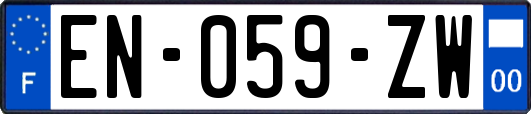 F
EN-059-ZW
00